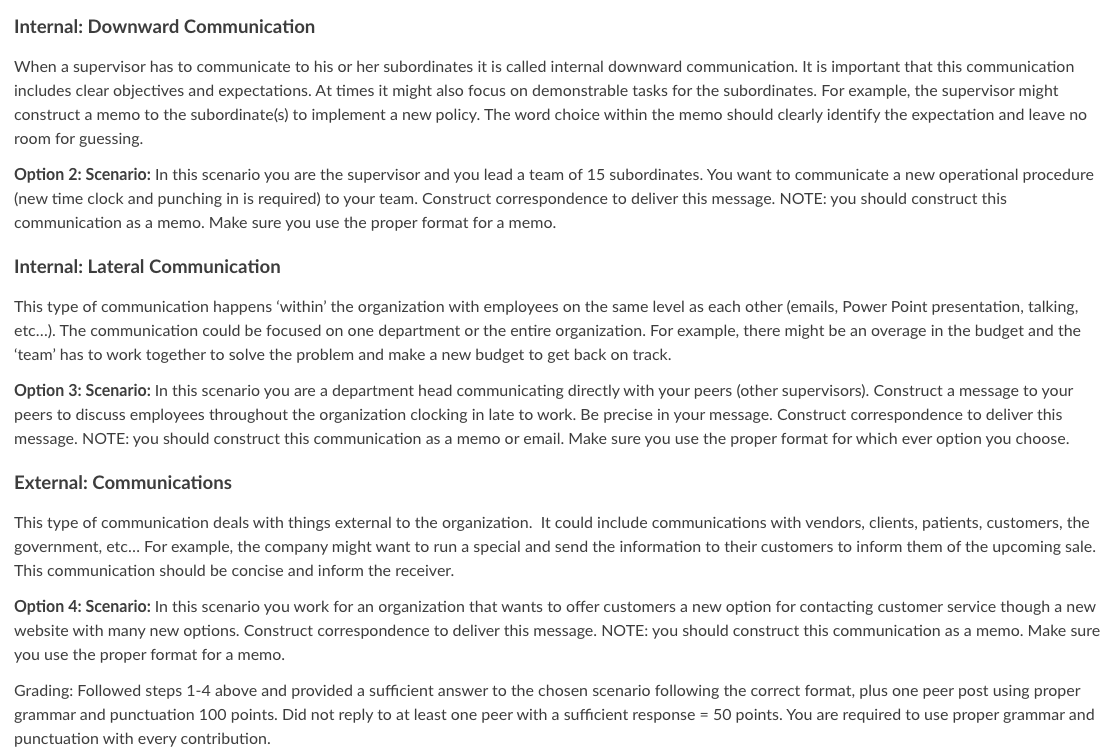 Internal: Downward Communication

When a supervisor has to communicate to his or her subordinates it is called internal downward communication. It is important that this communication includes clear objectives and expectations. At times it might also focus on demonstrable tasks for the subordinates. For example, the supervisor might construct a memo to the subordinate(s) to implement a new policy. The word choice within the memo should clearly identify the expectation and leave no room for guessing.

Option 2: Scenario: In this scenario you are the supervisor and you lead a team of 15 subordinates. You want to communicate a new operational procedure (new time clock and punching in is required) to your team. Construct correspondence to deliver this message. NOTE: you should construct this communication as a memo. Make sure you use the proper format for a memo.

Internal: Lateral Communication

This type of communication happens 'within' the organization with employees on the same level as each other (emails, Power Point presentation, talking, etc...). The communication could be focused on one department or the entire organization. For example, there might be an overage in the budget and the 'team' has to work together to solve the problem and make a new budget to get back on track.

Option 3: Scenario: In this scenario you are a department head communicating directly with your peers (other supervisors). Construct a message to your peers to discuss employees throughout the organization clocking in late to work. Be precise in your message. Construct correspondence to deliver this message. NOTE: you should construct this communication as a memo or email. Make sure you use the proper format for which ever option you choose.

External: Communications

This type of communication deals with things external to the organization.  It could include communications with vendors, clients, patients, customers, the government, etc... For example, the company might want to run a special and send the information to their customers to inform them of the upcoming sale. This communication should be concise and inform the receiver.

Option 4: Scenario: In this scenario you work for an organization that wants to offer customers a new option for contacting customer service though a new website with many new options. Construct correspondence to deliver this message. NOTE: you should construct this communication as a memo. Make sure you use the proper format for a memo.

Grading: Followed steps 1-4 above and provided a sufficient answer to the chosen scenario following the correct format, plus one peer post using proper grammar and punctuation 100 points. Did not reply to at least one peer with a sufficient response = 50 points. You are required to use proper grammar and punctuation with every contribution.